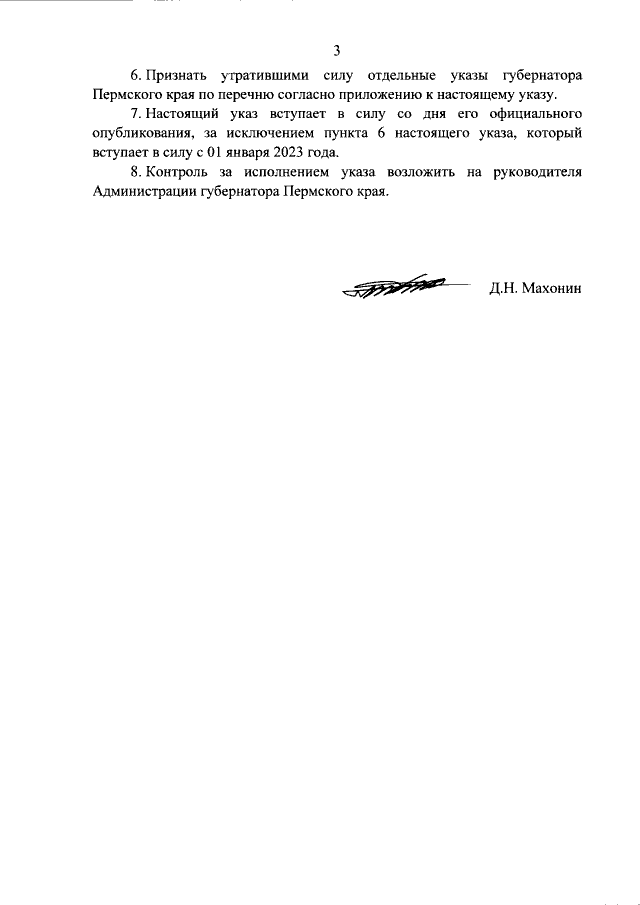 3

6. Признать утратившими силу отдельные указы губернатора Пермского края по перечню согласно приложению к настоящему указу.

7. Настоящий указ вступает в силу со дня его официального опубликования, за исключением пункта 6 настоящего указа, который вступает в силу с 01 января 2023 года.

8. Контроль за исполнением указа возложить на руководителя Администрации губернатора Пермского края.

Д.Н. Махонин